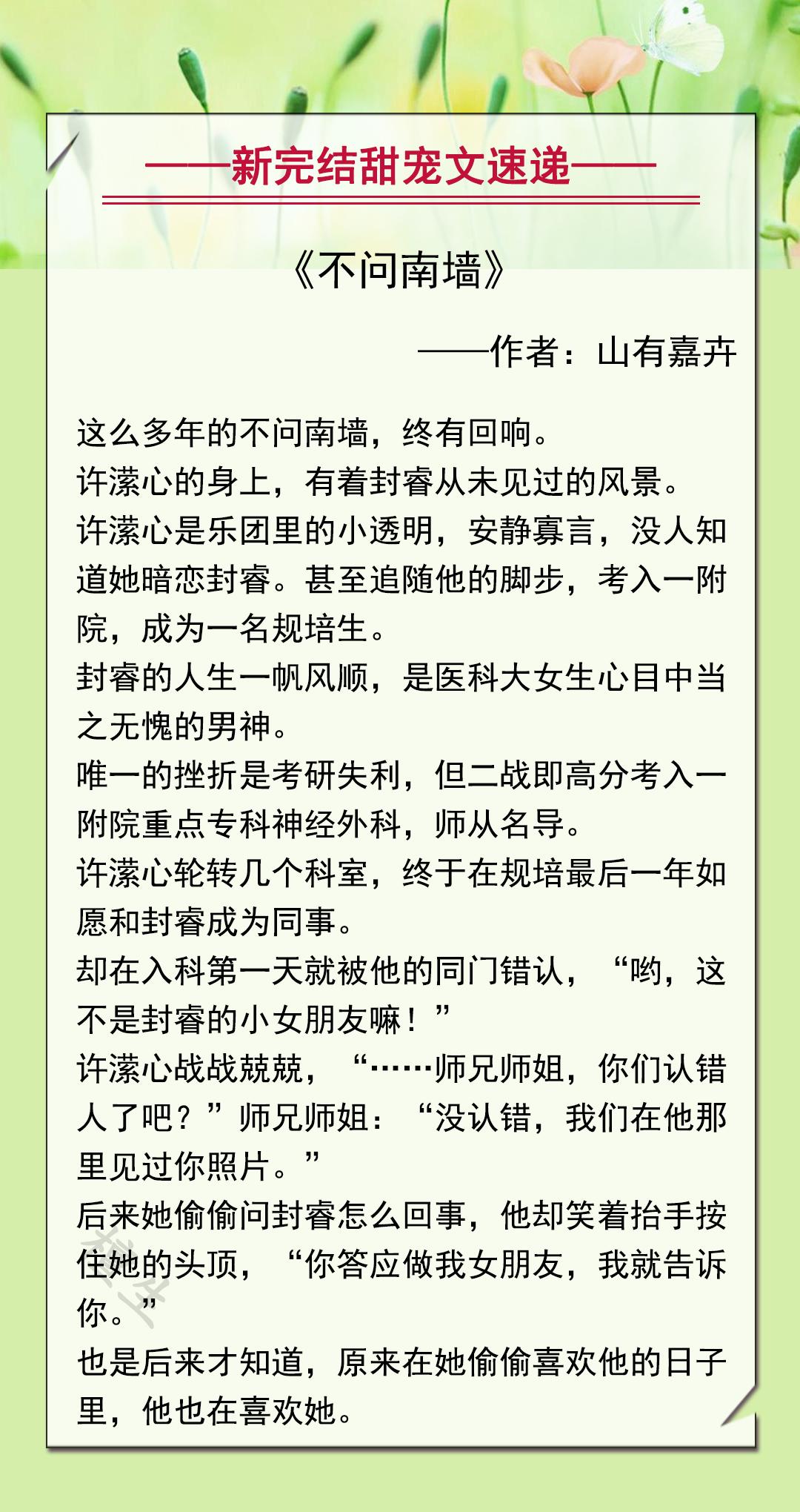 ——新完结甜宠文速递——

《不问南墙》

——作者：山有嘉卉

这么多年的不问南墙，终有回响。

许潆心的身上，有着封睿从未见过的风景。

许潆心是乐团里的小透明，安静寡言，没人知道她暗恋封睿。甚至追随他的脚步，考入一附院，成为一名规培生。

封睿的人生一帆风顺，是医科大女生心目中当之无愧的男神。

唯一的挫折是考研失利，但二战即高分考入一附院重点专科神经外科，师从名导。

许潆心轮转几个科室，终于在规培最后一年如愿和封睿成为同事。

却在入科第一天就被他的同门错认，“哟，这不是封睿的小女朋友嘛！”

许潆心战战兢兢，“……师兄师姐，你们认错人了吧？”师兄师姐：“没认错，我们在他那里见过你照片。”

后来她偷偷问封睿怎么回事，他却笑着抬手按住她的头顶，“你答应做我女朋友，我就告诉你。”

也是后来才知道，原来在她偷偷喜欢他的日子里，他也在喜欢她。